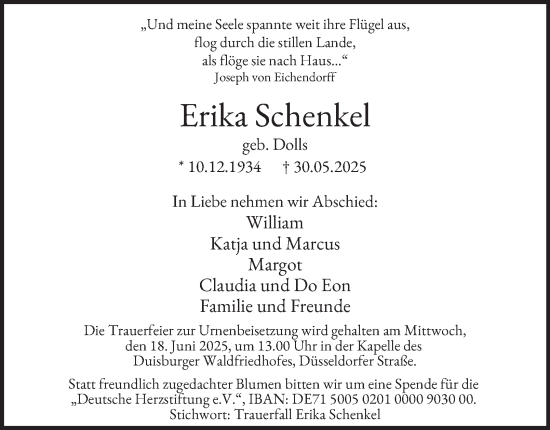 „Und meine Seele spannte weit ihre Flügel aus,
flog durch die stillen Lande,
als flöge sie nach Haus...“
Joseph von Eichendorff

Erika Schenkel
geb. Dolls
* 10.12.1934 † 30.05.2025

In Liebe nehmen wir Abschied:
William
Katja und Marcus
Margot
Claudia und Do Eon
Familie und Freunde

Die Trauerfeier zur Urnenbeisetzung wird gehalten am Mittwoch, den 18. Juni 2025, um 13.00 Uhr in der Kapelle des Duisburger Waldfriedhofes, Düsseldorfer Straße.

Statt freundlich zugedachter Blumen bitten wir um eine Spende für die „Deutsche Herzstiftung e.V.“, IBAN: DE71 5005 0201 0000 9030 00.
Stichwort: Trauerfall Erika Schenkel